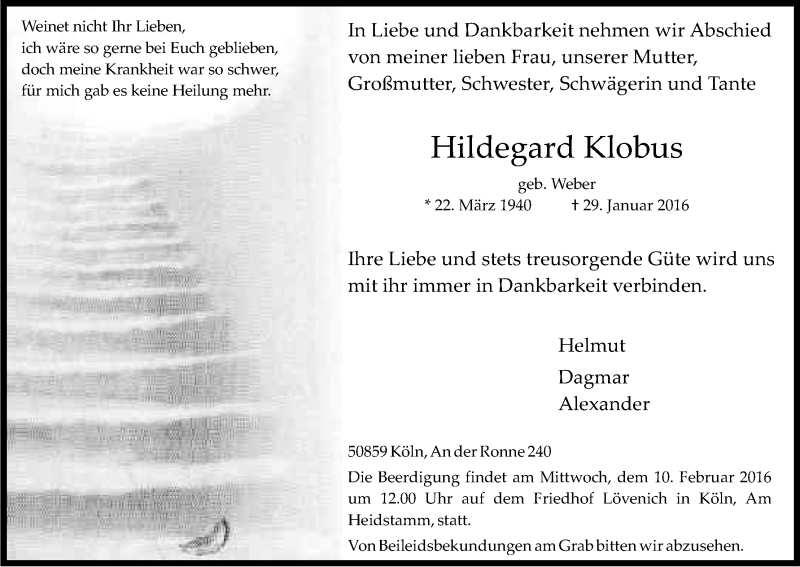 Weinet nicht Ihr Lieben,
ich wäre so gerne bei Euch geblieben,
doch meine Krankheit war so schwer,
für mich gab es keine Heilung mehr.

In Liebe und Dankbarkeit nehmen wir Abschied von meiner lieben Frau, unserer Mutter, Großmutter, Schwester, Schwägerin und Tante

Hildegard Klobus

geb. Weber

* 22. März 1940 † 29. Januar 2016

Ihre Liebe und stets treusorgende Güte wird uns mit ihr immer in Dankbarkeit verbinden.

Helmut
Dagmar
Alexander

50859 Köln, An der Ronne 240

Die Beerdigung findet am Mittwoch, dem 10. Februar 2016 um 12.00 Uhr auf dem Friedhof Lövenich in Köln, Am Heidstamm, statt.

Von Beileidsbekundungen am Grab bitten wir abzusehen.